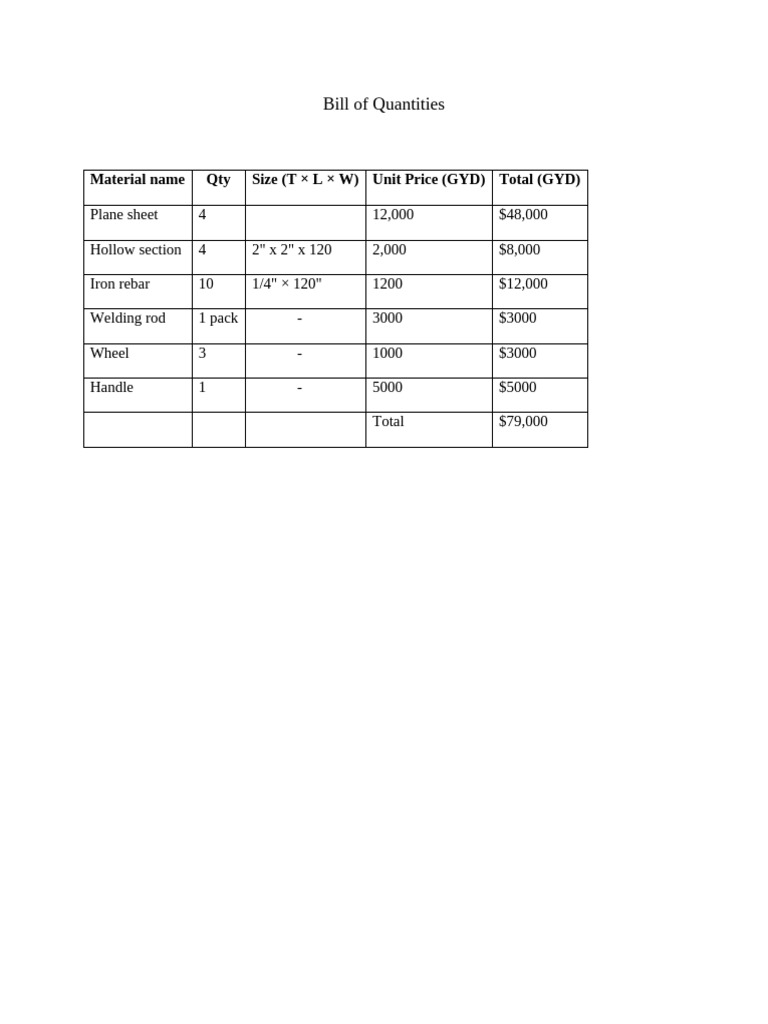 Bill of Quantities

| Material name | Qty | Size (T × L × W) | Unit Price (GYD) | Total (GYD) |
|---|---|---|---|---|
| Plane sheet | 4 | | 12,000 | $48,000 |
| Hollow section | 4 | 2" x 2" x 120 | 2,000 | $8,000 |
| Iron rebar | 10 | 1/4" × 120" | 1200 | $12,000 |
| Welding rod | 1 pack | - | 3000 | $3000 |
| Wheel | 3 | - | 1000 | $3000 |
| Handle | 1 | - | 5000 | $5000 |
| | | | Total | $79,000 |